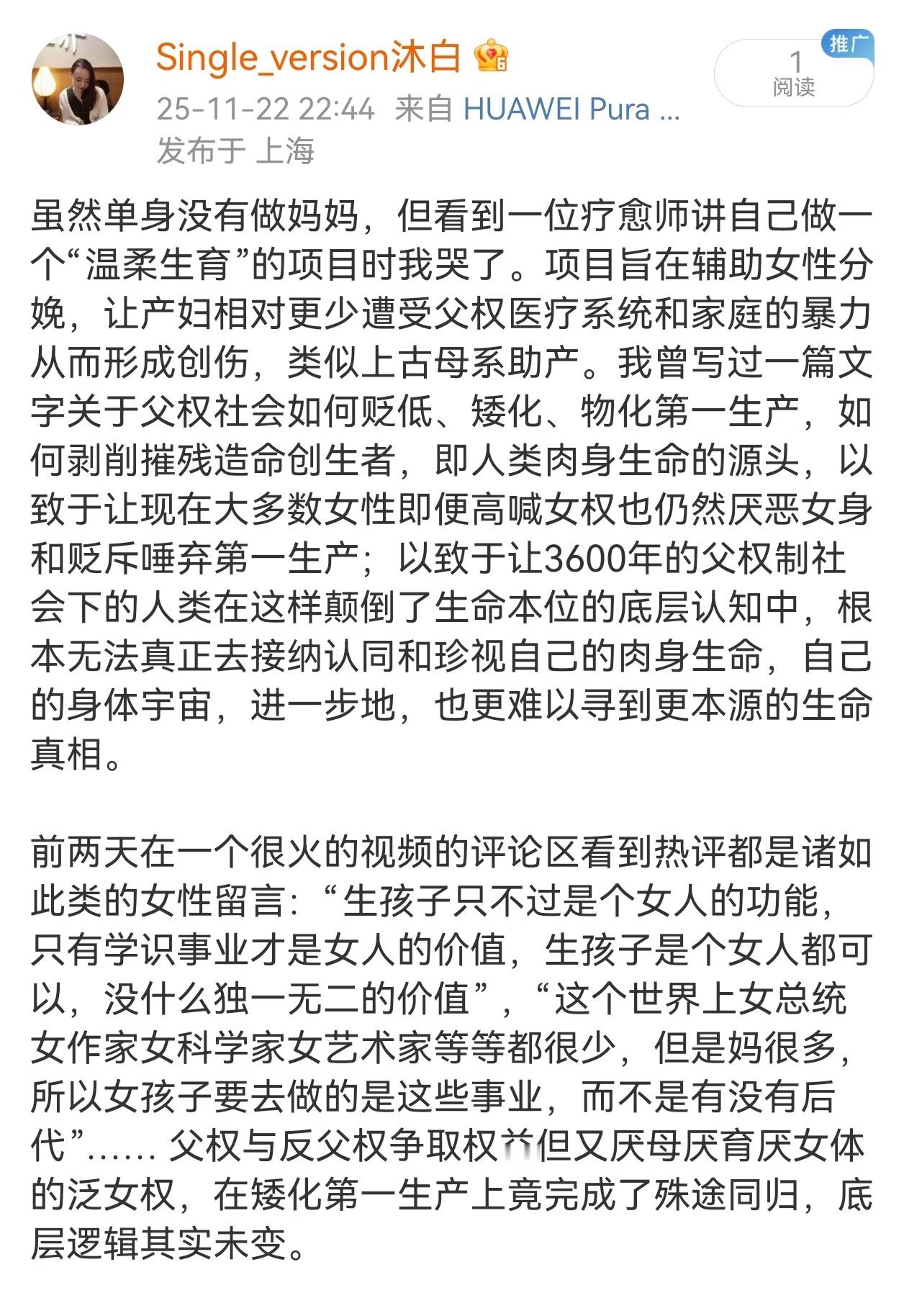 Single_version沐白

25-11-22 22:44 来自 HUAWEI Pura ...
发布于 上海

推广
1
阅读

虽然单身没有做妈妈，但看到一位疗愈师讲自己做一个“温柔生育”的项目时我哭了。项目旨在辅助女性分娩，让产妇相对更少遭受父权医疗系统和家庭的暴力从而形成创伤，类似上古母系助产。我曾写过一篇文字关于父权社会如何贬低、矮化、物化第一生产，如何剥削摧残造命创生者，即人类肉身生命的源头，以致于让现在大多数女性即便高喊女权也仍然厌恶女身和贬斥唾弃第一生产；以致于让3600年的父权制社会下的人类在这样颠倒了生命本位的底层认知中，根本无法真正去接纳认同和珍视自己的肉身生命，自己的身体宇宙，进一步地，也更难以寻到更本源的生命真相。

前两天在一个很火的视频的评论区看到热评都是诸如此类的女性留言：“生孩子只不过是个女人的功能，只有学识事业才是女人的价值，生孩子是个女人都可以，没什么独一无二的价值”，“这个世界上女总统女作家女科学家女艺术家等等都很少，但是妈很多，所以女孩子要去做的是这些事业，而不是有没有后代”…… 父权与反父权争取权益但又厌母厌育厌女体的泛女权，在矮化第一生产上竟完成了殊途同归，底层逻辑其实未变。